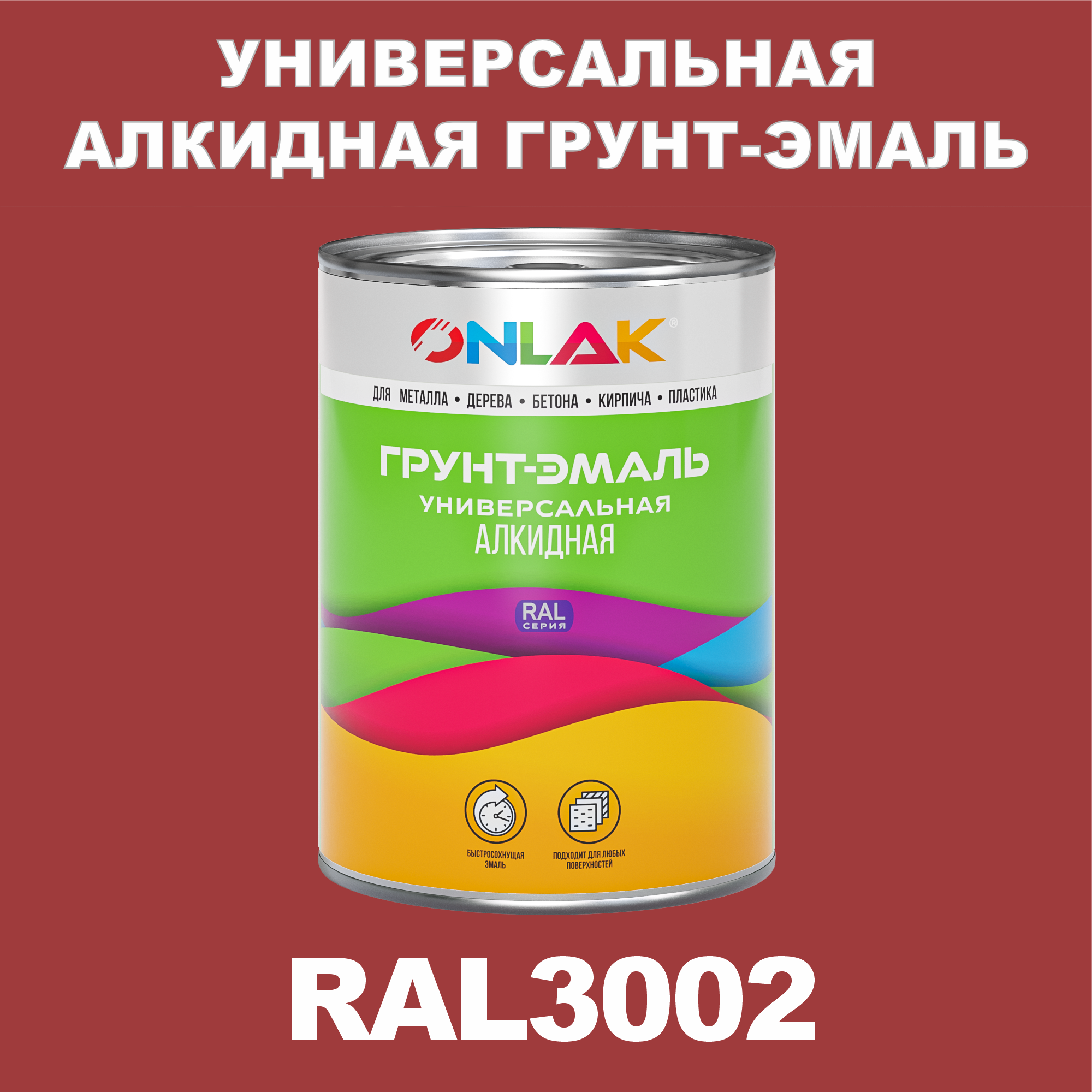 УНИВЕРСАЛЬНАЯ АЛКИДНАЯ ГРУНТ-ЭМАЛЬ

ONLAK®

ДЛЯ МЕТАЛЛА • ДЕРЕВА • БЕТОНА • КИРПИЧА • ПЛАСТИКА

ГРУНТ-ЭМАЛЬ
УНИВЕРСАЛЬНАЯ
АЛКИДНАЯ

RAL
СЕРИЯ

БЫСТРОСОХНУЩАЯ ЭМАЛЬ

ПОДХОДИТ ДЛЯ ЛЮБЫХ ПОВЕРХНОСТЕЙ

RAL3002